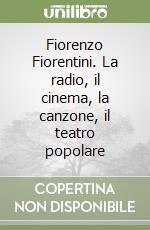 unilibro

Fiorenzo Fiorentini. La radio, il cinema, la canzone, il teatro popolare

COPERTINA NON DISPONIBILE